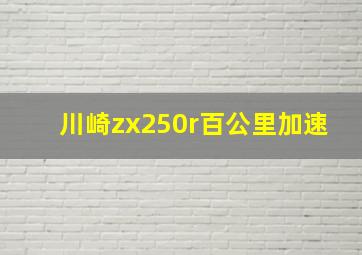 川崎zx250r百公里加速